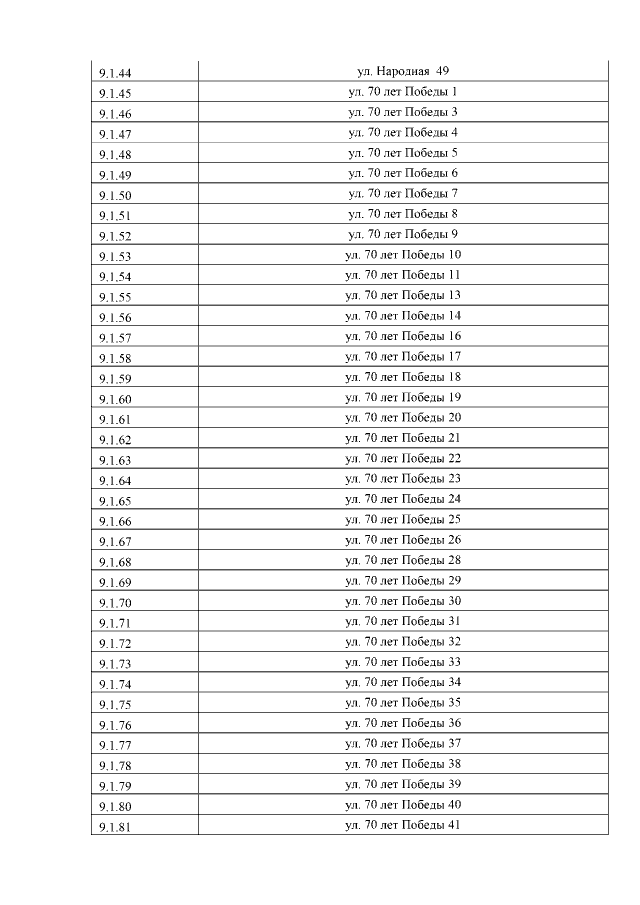 | | |
|---|---|
| 9.1.44 | ул. Народная 49 |
| 9.1.45 | ул. 70 лет Победы 1 |
| 9.1.46 | ул. 70 лет Победы 3 |
| 9.1.47 | ул. 70 лет Победы 4 |
| 9.1.48 | ул. 70 лет Победы 5 |
| 9.1.49 | ул. 70 лет Победы 6 |
| 9.1.50 | ул. 70 лет Победы 7 |
| 9.1.51 | ул. 70 лет Победы 8 |
| 9.1.52 | ул. 70 лет Победы 9 |
| 9.1.53 | ул. 70 лет Победы 10 |
| 9.1.54 | ул. 70 лет Победы 11 |
| 9.1.55 | ул. 70 лет Победы 13 |
| 9.1.56 | ул. 70 лет Победы 14 |
| 9.1.57 | ул. 70 лет Победы 16 |
| 9.1.58 | ул. 70 лет Победы 17 |
| 9.1.59 | ул. 70 лет Победы 18 |
| 9.1.60 | ул. 70 лет Победы 19 |
| 9.1.61 | ул. 70 лет Победы 20 |
| 9.1.62 | ул. 70 лет Победы 21 |
| 9.1.63 | ул. 70 лет Победы 22 |
| 9.1.64 | ул. 70 лет Победы 23 |
| 9.1.65 | ул. 70 лет Победы 24 |
| 9.1.66 | ул. 70 лет Победы 25 |
| 9.1.67 | ул. 70 лет Победы 26 |
| 9.1.68 | ул. 70 лет Победы 28 |
| 9.1.69 | ул. 70 лет Победы 29 |
| 9.1.70 | ул. 70 лет Победы 30 |
| 9.1.71 | ул. 70 лет Победы 31 |
| 9.1.72 | ул. 70 лет Победы 32 |
| 9.1.73 | ул. 70 лет Победы 33 |
| 9.1.74 | ул. 70 лет Победы 34 |
| 9.1.75 | ул. 70 лет Победы 35 |
| 9.1.76 | ул. 70 лет Победы 36 |
| 9.1.77 | ул. 70 лет Победы 37 |
| 9.1.78 | ул. 70 лет Победы 38 |
| 9.1.79 | ул. 70 лет Победы 39 |
| 9.1.80 | ул. 70 лет Победы 40 |
| 9.1.81 | ул. 70 лет Победы 41 |